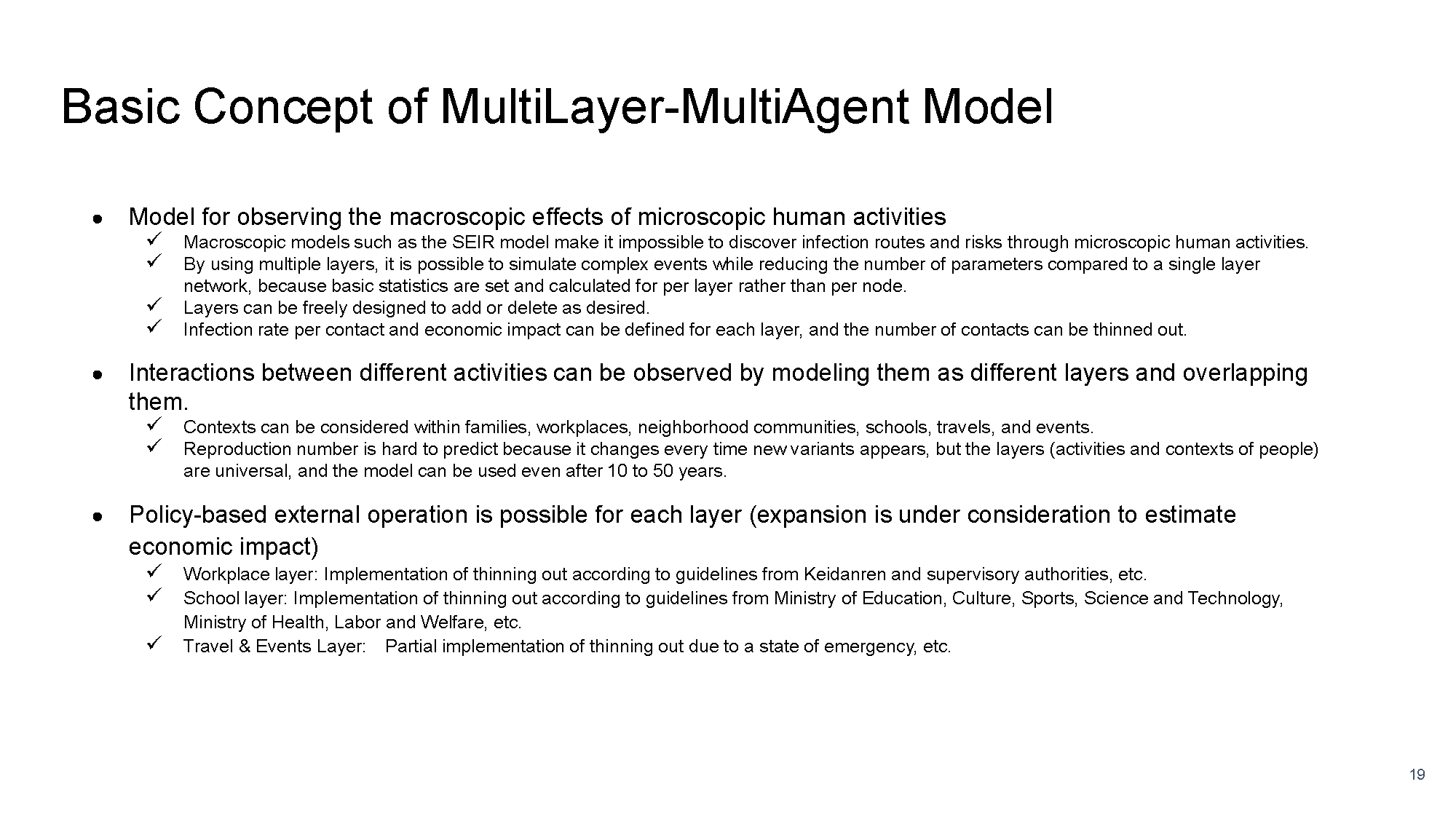 Basic Concept of MultiLayer-MultiAgent Model

● Model for observing the macroscopic effects of microscopic human activities
✓ Macroscopic models such as the SEIR model make it impossible to discover infection routes and risks through microscopic human activities.
✓ By using multiple layers, it is possible to simulate complex events while reducing the number of parameters compared to a single layer network, because basic statistics are set and calculated for per layer rather than per node.
✓ Layers can be freely designed to add or delete as desired.
✓ Infection rate per contact and economic impact can be defined for each layer, and the number of contacts can be thinned out.

● Interactions between different activities can be observed by modeling them as different layers and overlapping them.
✓ Contexts can be considered within families, workplaces, neighborhood communities, schools, travels, and events.
✓ Reproduction number is hard to predict because it changes every time new variants appears, but the layers (activities and contexts of people) are universal, and the model can be used even after 10 to 50 years.

● Policy-based external operation is possible for each layer (expansion is under consideration to estimate economic impact)
✓ Workplace layer: Implementation of thinning out according to guidelines from Keidanren and supervisory authorities, etc.
✓ School layer: Implementation of thinning out according to guidelines from Ministry of Education, Culture, Sports, Science and Technology, Ministry of Health, Labor and Welfare, etc.
✓ Travel & Events Layer: Partial implementation of thinning out due to a state of emergency, etc.

19